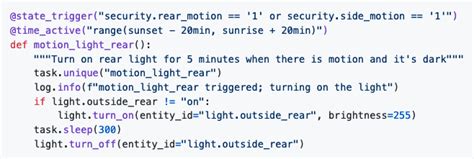 @state_trigger("security.rear_motion == '1' or security.side_motion == '1'")
@time_active("range(sunset - 20min, sunrise + 20min)")
def motion_light_rear():
    """Turn on rear light for 5 minutes when there is motion and it's dark"""
    task.unique("motion_light_rear")
    log.info(f"motion_light_rear triggered; turning on the light")
    if light.outside_rear != "on":
        light.turn_on(entity_id="light.outside_rear", brightness=255)
    task.sleep(300)
    light.turn_off(entity_id="light.outside_rear")